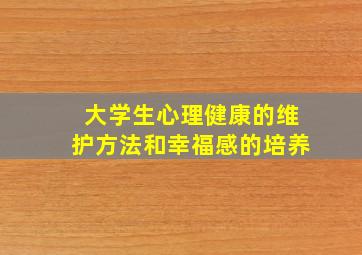 大学生心理健康的维护方法和幸福感的培养